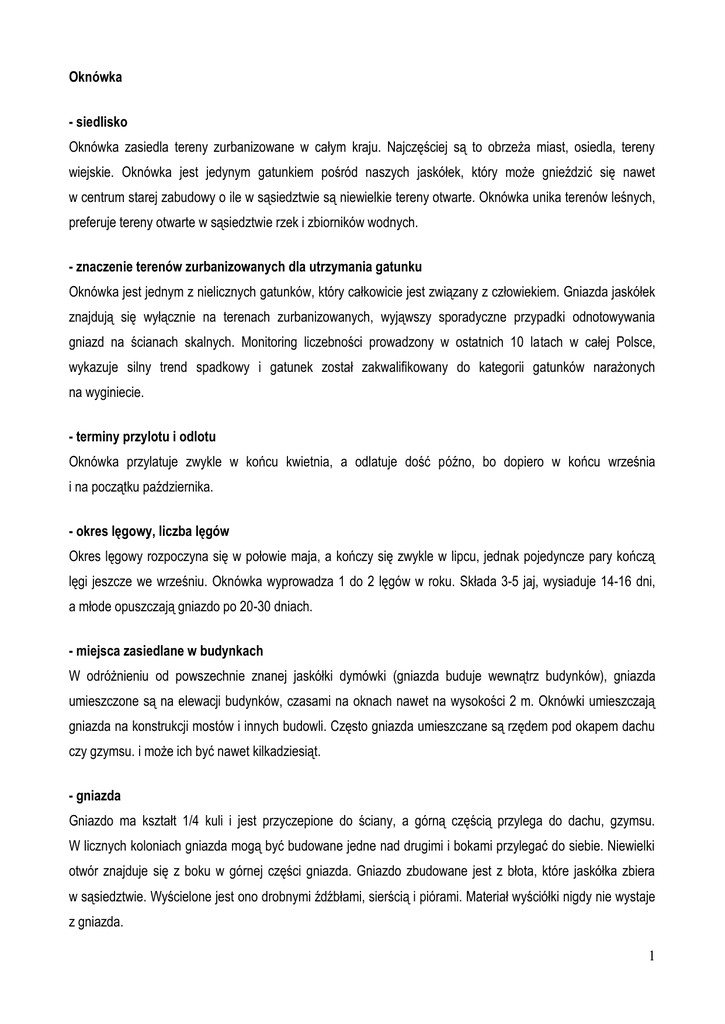 Oknówka

- siedlisko
Oknówka zasiedla tereny zurbanizowane w całym kraju. Najczęściej są to obrzeża miast, osiedla, tereny wiejskie. Oknówka jest jedynym gatunkiem pośród naszych jaskółek, który może gnieździć się nawet w centrum starej zabudowy o ile w sąsiedztwie są niewielkie tereny otwarte. Oknówka unika terenów leśnych, preferuje tereny otwarte w sąsiedztwie rzek i zbiorników wodnych.

- znaczenie terenów zurbanizowanych dla utrzymania gatunku
Oknówka jest jednym z nielicznych gatunków, który całkowicie jest związany z człowiekiem. Gniazda jaskółek znajdują się wyłącznie na terenach zurbanizowanych, wyjąwszy sporadyczne przypadki odnotowywania gniazd na ścianach skalnych. Monitoring liczebności prowadzony w ostatnich 10 latach w całej Polsce, wykazuje silny trend spadkowy i gatunek został zakwalifikowany do kategorii gatunków narażonych na wyginiecie.

- terminy przylotu i odlotu
Oknówka przylatuje zwykle w końcu kwietnia, a odlatuje dość późno, bo dopiero w końcu września i na początku października.

- okres lęgowy, liczba lęgów
Okres lęgowy rozpoczyna się w połowie maja, a kończy się zwykle w lipcu, jednak pojedyncze pary kończą lęgi jeszcze we wrześniu. Oknówka wyprowadza 1 do 2 lęgów w roku. Składa 3-5 jaj, wysiaduje 14-16 dni, a młode opuszczają gniazdo po 20-30 dniach.

- miejsca zasiedlane w budynkach
W odróżnieniu od powszechnie znanej jaskółki dymówki (gniazda buduje wewnątrz budynków), gniazda umieszczone są na elewacji budynków, czasami na oknach nawet na wysokości 2 m. Oknówki umieszczają gniazda na konstrukcji mostów i innych budowli. Często gniazda umieszczane są rzędem pod okapem dachu czy gzymsu. i może ich być nawet kilkadziesiąt.

- gniazda
Gniazdo ma kształt 1/4 kuli i jest przyczepione do ściany, a górną częścią przylega do dachu, gzymsu. W licznych koloniach gniazda mogą być budowane jedne nad drugimi i bokami przylegać do siebie. Niewielki otwór znajduje się z boku w górnej części gniazda. Gniazdo zbudowane jest z błota, które jaskółka zbiera w sąsiedztwie. Wyścielone jest ono drobnymi źdźbłami, sierścią i piórami. Materiał wyściółki nigdy nie wystaje z gniazda.

1